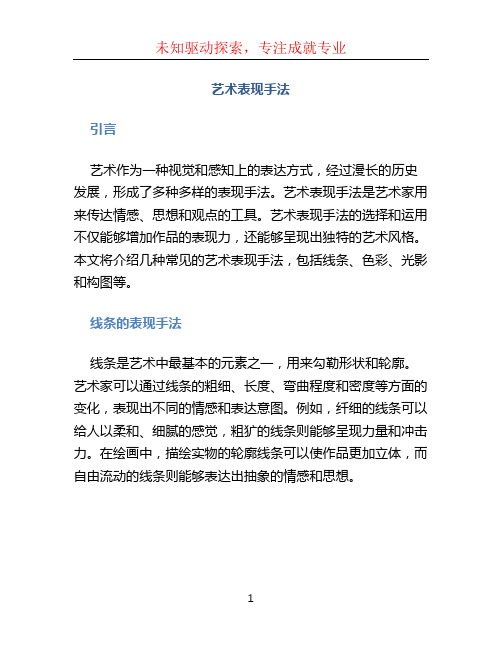 未知驱动探索，专注成就专业

艺术表现手法

引言

艺术作为一种视觉和感知上的表达方式，经过漫长的历史发展，形成了多种多样的表现手法。艺术表现手法是艺术家用来传达情感、思想和观点的工具。艺术表现手法的选择和运用不仅能够增加作品的表现力，还能够呈现出独特的艺术风格。本文将介绍几种常见的艺术表现手法，包括线条、色彩、光影和构图等。

线条的表现手法

线条是艺术中最基本的元素之一，用来勾勒形状和轮廓。艺术家可以通过线条的粗细、长度、弯曲程度和密度等方面的变化，表现出不同的情感和表达意图。例如，纤细的线条可以给人以柔和、细腻的感觉，粗犷的线条则能够呈现力量和冲击力。在绘画中，描绘实物的轮廓线条可以使作品更加立体，而自由流动的线条则能够表达出抽象的情感和思想。

1